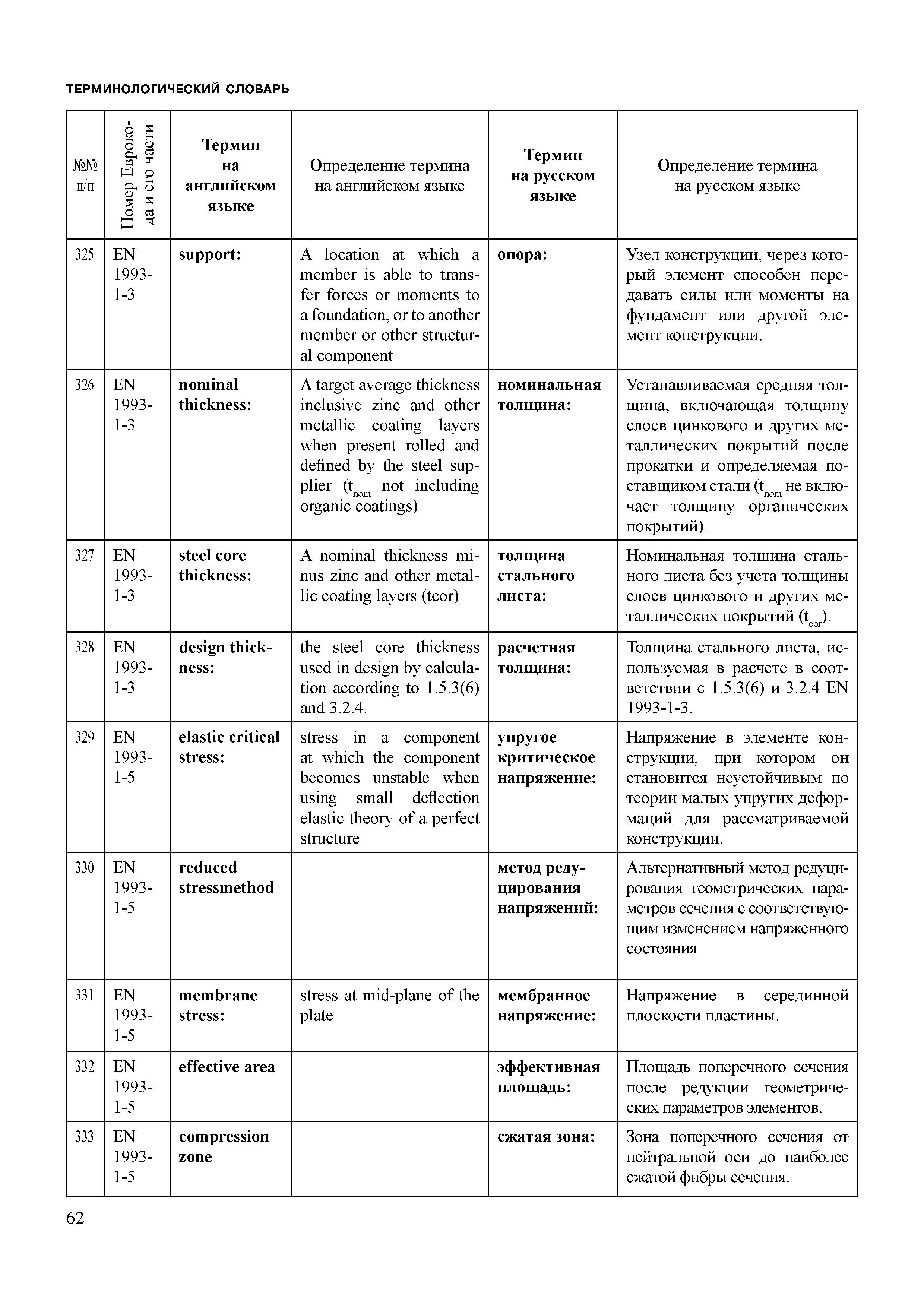 ТЕРМИНОЛОГИЧЕСКИЙ СЛОВАРЬ

| №№ п/п | Номер Еврокода и его части | Термин на английском языке | Определение термина на английском языке | Термин на русском языке | Определение термина на русском языке |
|---|---|---|---|---|---|
| 325 | EN 1993-1-3 | support: | A location at which a member is able to transfer forces or moments to a foundation, or to another member or other structural component | опора: | Узел конструкции, через который элемент способен передавать силы или моменты на фундамент или другой элемент конструкции. |
| 326 | EN 1993-1-3 | nominal thickness: | A target average thickness inclusive zinc and other metallic coating layers when present rolled and defined by the steel supplier ($t_{nom}$ not including organic coatings) | номинальная толщина: | Устанавливаемая средняя толщина, включающая толщину слоев цинкового и других металлических покрытий после прокатки и определяемая поставщиком стали ($t_{nom}$ не включает толщину органических покрытий). |
| 327 | EN 1993-1-3 | steel core thickness: | A nominal thickness minus zinc and other metallic coating layers (tcor) | толщина стального листа: | Номинальная толщина стального листа без учета толщины слоев цинкового и других металлических покрытий ($t_{cor}$). |
| 328 | EN 1993-1-3 | design thickness: | the steel core thickness used in design by calculation according to 1.5.3(6) and 3.2.4. | расчетная толщина: | Толщина стального листа, используемая в расчете в соответствии с 1.5.3(6) и 3.2.4 EN 1993-1-3. |
| 329 | EN 1993-1-5 | elastic critical stress: | stress in a component at which the component becomes unstable when using small deflection elastic theory of a perfect structure | упругое критическое напряжение: | Напряжение в элементе конструкции, при котором он становится неустойчивым по теории малых упругих деформаций для рассматриваемой конструкции. |
| 330 | EN 1993-1-5 | reduced stressmethod | | метод редуцирования напряжений: | Альтернативный метод редуцирования геометрических параметров сечения с соответствующим изменением напряженного состояния. |
| 331 | EN 1993-1-5 | membrane stress: | stress at mid-plane of the plate | мембранное напряжение: | Напряжение в серединной плоскости пластины. |
| 332 | EN 1993-1-5 | effective area | | эффективная площадь: | Площадь поперечного сечения после редукции геометрических параметров элементов. |
| 333 | EN 1993-1-5 | compression zone | | сжатая зона: | Зона поперечного сечения от нейтральной оси до наиболее сжатой фибры сечения. |

62